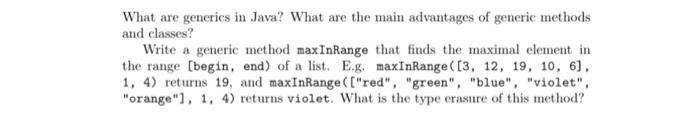 What are generics in Java? What are the main advantages of generic methods and classes?

Write a generic method maxInRange that finds the maximal element in the range [begin, end) of a list. E.g. maxInRange([3, 12, 19, 10, 6], 1, 4) returns 19, and maxInRange(["red", "green", "blue", "violet", "orange"], 1, 4) returns violet. What is the type erasure of this method?